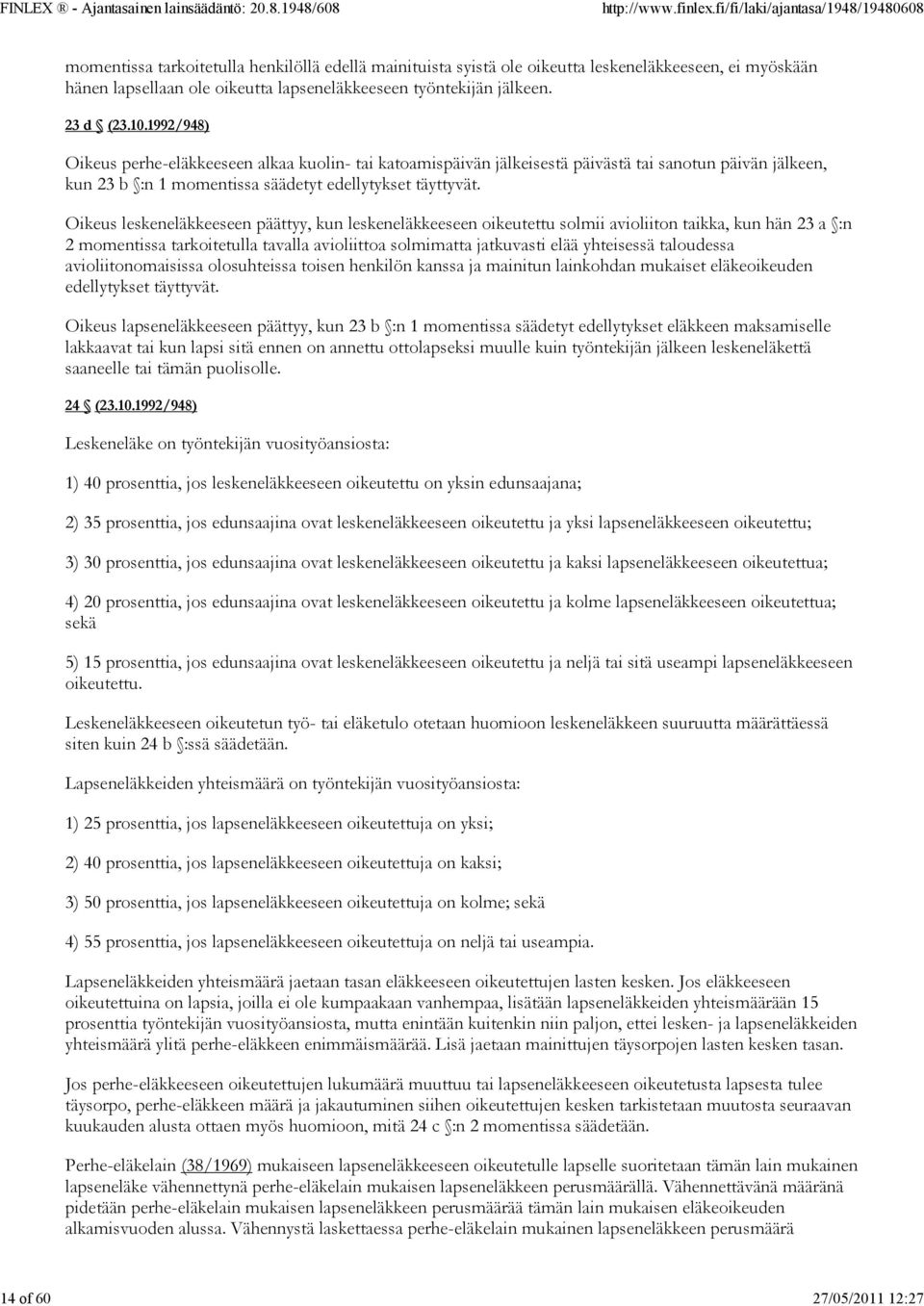 FINLEX ® - Ajantasainen lainsäädäntö: 20.8.1948/608 http://www.finlex.fi/fi/laki/ajantasa/1948/19480608

momentissa tarkoitetulla henkilöllä edellä mainituista syistä ole oikeutta leskeneläkkeeseen, ei myöskään hänen lapsellaan ole oikeutta lapseneläkkeeseen työntekijän jälkeen.

23 d § (23.10.1992/948)

Oikeus perhe-eläkkeeseen alkaa kuolin- tai katoamispäivän jälkeisestä päivästä tai sanotun päivän jälkeen, kun 23 b §:n 1 momentissa säädetyt edellytykset täyttyvät.

Oikeus leskeneläkkeeseen päättyy, kun leskeneläkkeeseen oikeutettu solmii avioliiton taikka, kun hän 23 a §:n 2 momentissa tarkoitetulla tavalla avioliittoa solmimatta jatkuvasti elää yhteisessä taloudessa avioliitonomaisissa olosuhteissa toisen henkilön kanssa ja mainitun lainkohdan mukaiset eläkeoikeuden edellytykset täyttyvät.

Oikeus lapseneläkkeeseen päättyy, kun 23 b §:n 1 momentissa säädetyt edellytykset eläkkeen maksamiselle lakkaavat tai kun lapsi sitä ennen on annettu ottolapseksi muulle kuin työntekijän jälkeen leskeneläkettä saaneelle tai tämän puolisolle.

24 § (23.10.1992/948)

Leskeneläke on työntekijän vuosityöansiosta:

1) 40 prosenttia, jos leskeneläkkeeseen oikeutettu on yksin edunsaajana;

2) 35 prosenttia, jos edunsaajina ovat leskeneläkkeeseen oikeutettu ja yksi lapseneläkkeeseen oikeutettu;

3) 30 prosenttia, jos edunsaajina ovat leskeneläkkeeseen oikeutettu ja kaksi lapseneläkkeeseen oikeutettua;

4) 20 prosenttia, jos edunsaajina ovat leskeneläkkeeseen oikeutettu ja kolme lapseneläkkeeseen oikeutettua; sekä

5) 15 prosenttia, jos edunsaajina ovat leskeneläkkeeseen oikeutettu ja neljä tai sitä useampi lapseneläkkeeseen oikeutettu.

Leskeneläkkeeseen oikeutetun työ- tai eläketulo otetaan huomioon leskeneläkkeen suuruutta määrättäessä siten kuin 24 b §:ssä säädetään.

Lapseneläkkeiden yhteismäärä on työntekijän vuosityöansiosta:

1) 25 prosenttia, jos lapseneläkkeeseen oikeutettuja on yksi;

2) 40 prosenttia, jos lapseneläkkeeseen oikeutettuja on kaksi;

3) 50 prosenttia, jos lapseneläkkeeseen oikeutettuja on kolme; sekä

4) 55 prosenttia, jos lapseneläkkeeseen oikeutettuja on neljä tai useampia.

Lapseneläkkeiden yhteismäärä jaetaan tasan eläkkeeseen oikeutettujen lasten kesken. Jos eläkkeeseen oikeutettuina on lapsia, joilla ei ole kumpaakaan vanhempaa, lisätään lapseneläkkeiden yhteismäärään 15 prosenttia työntekijän vuosityöansiosta, mutta enintään kuitenkin niin paljon, ettei lesken- ja lapseneläkkeiden yhteismäärä ylitä perhe-eläkkeen enimmäismäärää. Lisä jaetaan mainittujen täysorpojen lasten kesken tasan.

Jos perhe-eläkkeeseen oikeutettujen lukumäärä muuttuu tai lapseneläkkeeseen oikeutetusta lapsesta tulee täysorpo, perhe-eläkkeen määrä ja jakautuminen siihen oikeutettujen kesken tarkistetaan muutosta seuraavan kuukauden alusta ottaen myös huomioon, mitä 24 c §:n 2 momentissa säädetään.

Perhe-eläkelain (38/1969) mukaiseen lapseneläkkeeseen oikeutetulle lapselle suoritetaan tämän lain mukainen lapseneläke vähennettynä perhe-eläkelain mukaisen lapseneläkkeen perusmäärällä. Vähennettävänä määränä pidetään perhe-eläkelain mukaisen lapseneläkkeen perusmäärää tämän lain mukaisen eläkeoikeuden alkamisvuoden alussa. Vähennystä laskettaessa perhe-eläkelain mukainen lapseneläkkeen perusmäärä

14 of 60 27/05/2011 12:27